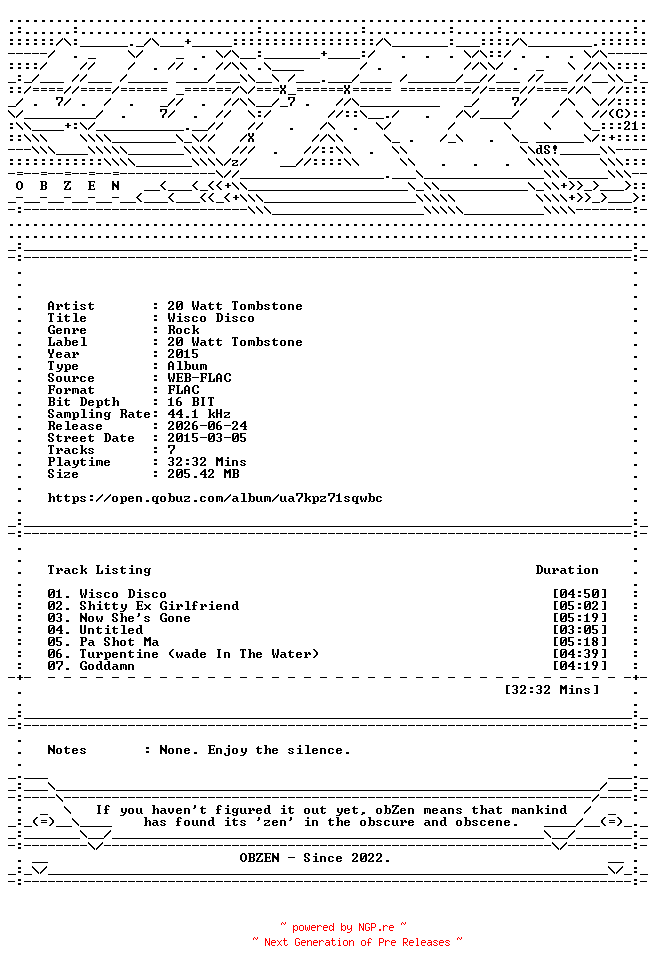 O B Z E N

Artist : 20 Watt Tombstone
Title : Wisco Disco
Genre : Rock
Label : 20 Watt Tombstone
Year : 2015
Type : Album
Source : WEB-FLAC
Format : FLAC
Bit Depth : 16 BIT
Sampling Rate: 44.1 kHz
Release : 2026-06-24
Street Date : 2015-03-05
Tracks : 7
Playtime : 32:32 Mins
Size : 205.42 MB

https://open.qobuz.com/album/ua7kpz71sqwbc

Track Listing Duration

01. Wisco Disco [04:50]
02. Shitty Ex Girlfriend [05:02]
03. Now She's Gone [05:19]
04. Untitled [03:05]
05. Pa Shot Ma [05:18]
06. Turpentine (wade In The Water) [04:39]
07. Goddamn [04:19]

[32:32 Mins]

Notes : None. Enjoy the silence.

If you haven't figured it out yet, obZen means that mankind has found its 'zen' in the obscure and obscene.

OBZEN - Since 2022.

~ powered by NGP.re ~
~ Next Generation of Pre Releases ~